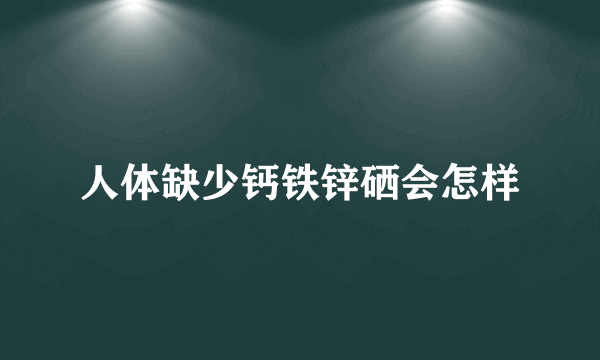 人体缺少钙铁锌硒会怎样